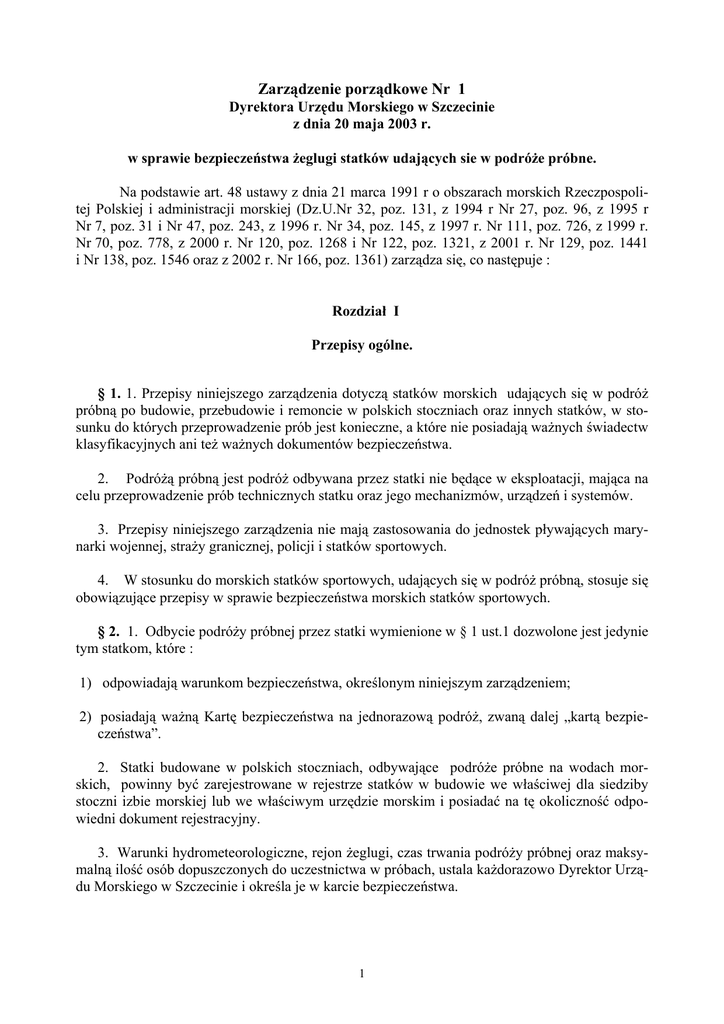 Zarządzenie porządkowe Nr 1
Dyrektora Urzędu Morskiego w Szczecinie
z dnia 20 maja 2003 r.

w sprawie bezpieczeństwa żeglugi statków udających sie w podróże próbne.

Na podstawie art. 48 ustawy z dnia 21 marca 1991 r o obszarach morskich Rzeczpospolitej Polskiej i administracji morskiej (Dz.U.Nr 32, poz. 131, z 1994 r Nr 27, poz. 96, z 1995 r Nr 7, poz. 31 i Nr 47, poz. 243, z 1996 r. Nr 34, poz. 145, z 1997 r. Nr 111, poz. 726, z 1999 r. Nr 70, poz. 778, z 2000 r. Nr 120, poz. 1268 i Nr 122, poz. 1321, z 2001 r. Nr 129, poz. 1441 i Nr 138, poz. 1546 oraz z 2002 r. Nr 166, poz. 1361) zarządza się, co następuje :

Rozdział I

Przepisy ogólne.

§ 1. 1. Przepisy niniejszego zarządzenia dotyczą statków morskich udających się w podróż próbną po budowie, przebudowie i remoncie w polskich stoczniach oraz innych statków, w stosunku do których przeprowadzenie prób jest konieczne, a które nie posiadają ważnych świadectw klasyfikacyjnych ani też ważnych dokumentów bezpieczeństwa.

2. Podróżą próbną jest podróż odbywana przez statki nie będące w eksploatacji, mająca na celu przeprowadzenie prób technicznych statku oraz jego mechanizmów, urządzeń i systemów.

3. Przepisy niniejszego zarządzenia nie mają zastosowania do jednostek pływających marynarki wojennej, straży granicznej, policji i statków sportowych.

4. W stosunku do morskich statków sportowych, udających się w podróż próbną, stosuje się obowiązujące przepisy w sprawie bezpieczeństwa morskich statków sportowych.

§ 2. 1. Odbycie podróży próbnej przez statki wymienione w § 1 ust.1 dozwolone jest jedynie tym statkom, które :

1) odpowiadają warunkom bezpieczeństwa, określonym niniejszym zarządzeniem;

2) posiadają ważną Kartę bezpieczeństwa na jednorazową podróż, zwaną dalej „kartą bezpieczeństwa”.

2. Statki budowane w polskich stoczniach, odbywające podróże próbne na wodach morskich, powinny być zarejestrowane w rejestrze statków w budowie we właściwej dla siedziby stoczni izbie morskiej lub we właściwym urzędzie morskim i posiadać na tę okoliczność odpowiedni dokument rejestracyjny.

3. Warunki hydrometeorologiczne, rejon żeglugi, czas trwania podróży próbnej oraz maksymalną ilość osób dopuszczonych do uczestnictwa w próbach, ustala każdorazowo Dyrektor Urzędu Morskiego w Szczecinie i określa je w karcie bezpieczeństwa.

1